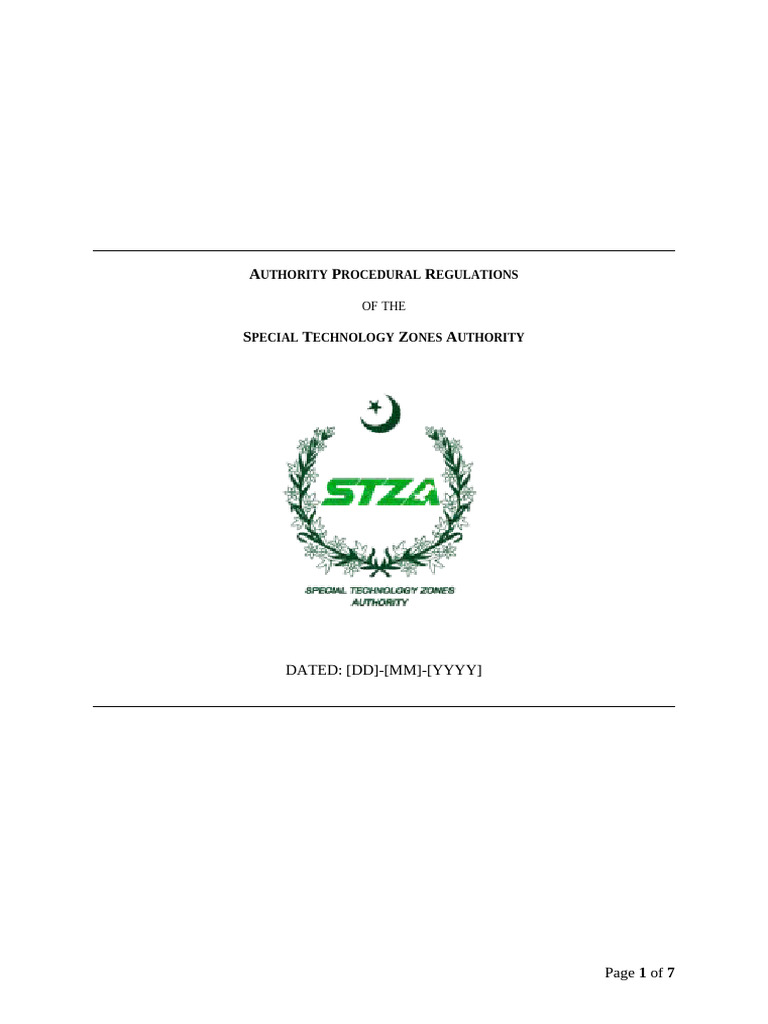 AUTHORITY PROCEDURAL REGULATIONS

OF THE

SPECIAL TECHNOLOGY ZONES AUTHORITY

STZA

SPECIAL TECHNOLOGY ZONES AUTHORITY

DATED: [DD]-[MM]-[YYYY]

Page 1 of 7